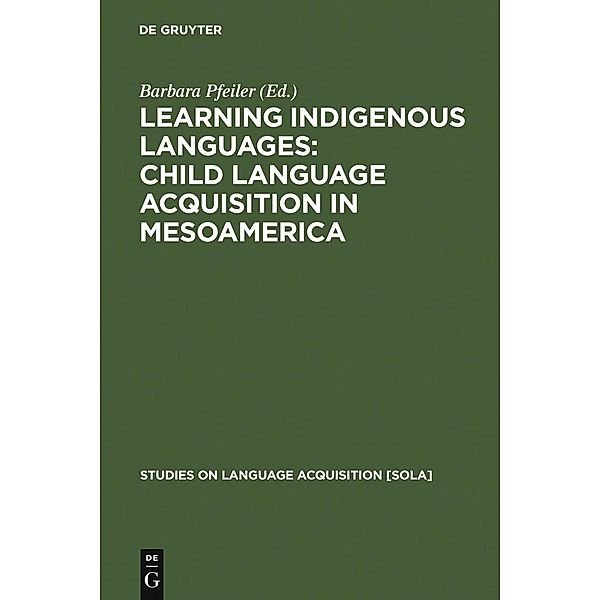 DE GRUYTER

Barbara Pfeiler (Ed.)

LEARNING INDIGENOUS LANGUAGES: CHILD LANGUAGE ACQUISITION IN MESOAMERICA

STUDIES ON LANGUAGE ACQUISITION [SOLA]

DE
G